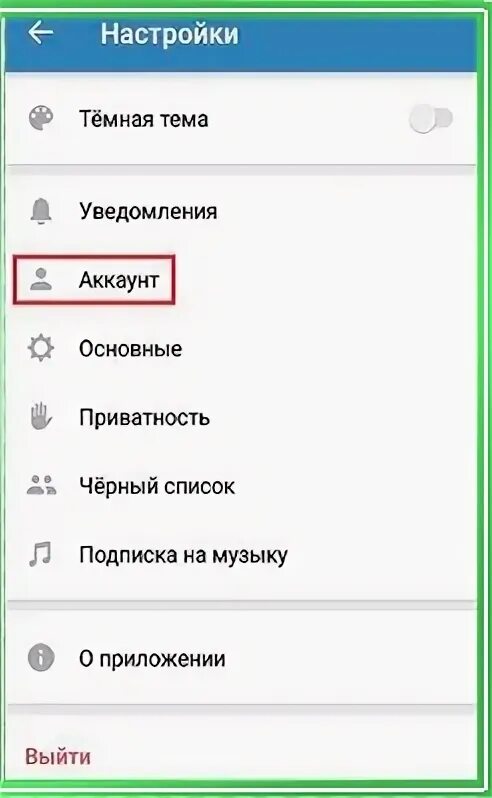 Настройки

Тёмная тема

Уведомления

Аккаунт

Основные

Приватность

Чёрный список

Подписка на музыку

О приложении

Выйти